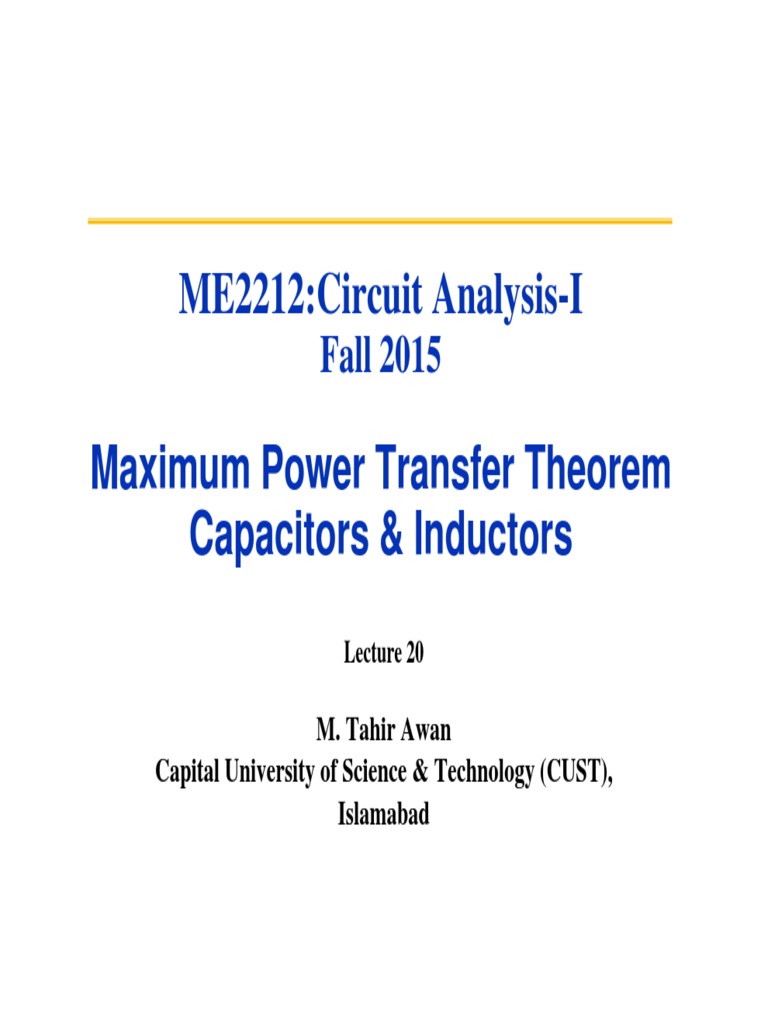 ME2212:Circuit Analysis-I
Fall 2015

Maximum Power Transfer Theorem
Capacitors & Inductors

Lecture 20

M. Tahir Awan
Capital University of Science & Technology (CUST), Islamabad